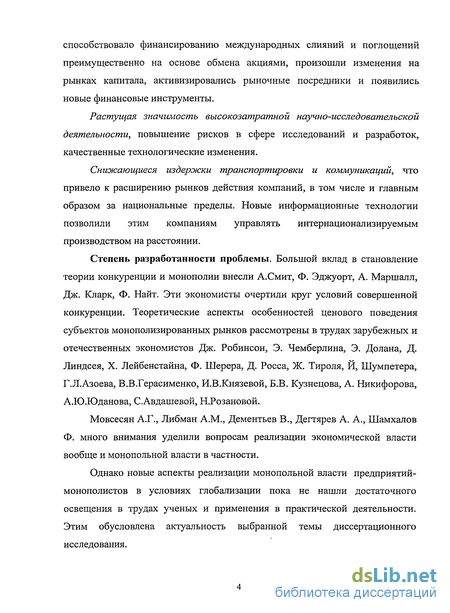 способствовало финансированию международных слияний и поглощений преимущественно на основе обмена акциями, произошли изменения на рынках капитала, активизировались рыночные посредники и появились новые финансовые инструменты.

Растущая значимость высокозатратной научно-исследовательской деятельности, повышение рисков в сфере исследований и разработок, качественные технологические изменения.

Снижающиеся издержки транспортировки и коммуникаций, что привело к расширению рынков действия компаний, в том числе и главным образом за национальные пределы. Новые информационные технологии позволили этим компаниям управлять интернационализируемым производством на расстоянии.

Степень разработанности проблемы. Большой вклад в становление теории конкуренции и монополии внесли А.Смит, Ф. Эджуорт, А. Маршалл, Дж. Кларк, Ф. Найт. Эти экономисты очертили круг условий совершенной конкуренции. Теоретические аспекты особенностей ценового поведения субъектов монополизированных рынков рассмотрены в трудах зарубежных и отечественных экономистов Дж. Робинсон, Э. Чемберлина, Э. Долана, Д. Линдсея, Х. Лейбенстайна, Ф. Шерера, Д. Росса, Ж. Тироля, Й, Шумпетера, Г.Л.Азоева, В.В.Герасименко, И.В.Князевой, Б.В. Кузнецова, А. Никифорова, А.Ю.Юданова, С.Авдашевой, Н.Розановой.

Мовсесян А.Г., Либман А.М., Дементьев В., Дегтярев А. А., Шамхалов Ф. много внимания уделили вопросам реализации экономической власти вообще и монопольной власти в частности.

Однако новые аспекты реализации монопольной власти предприятий-монополистов в условиях глобализации пока не нашли достаточного освещения в трудах ученых и применения в практической деятельности. Этим обусловлена актуальность выбранной темы диссертационного исследования.

4

dsLib.net
библиотека диссертаций